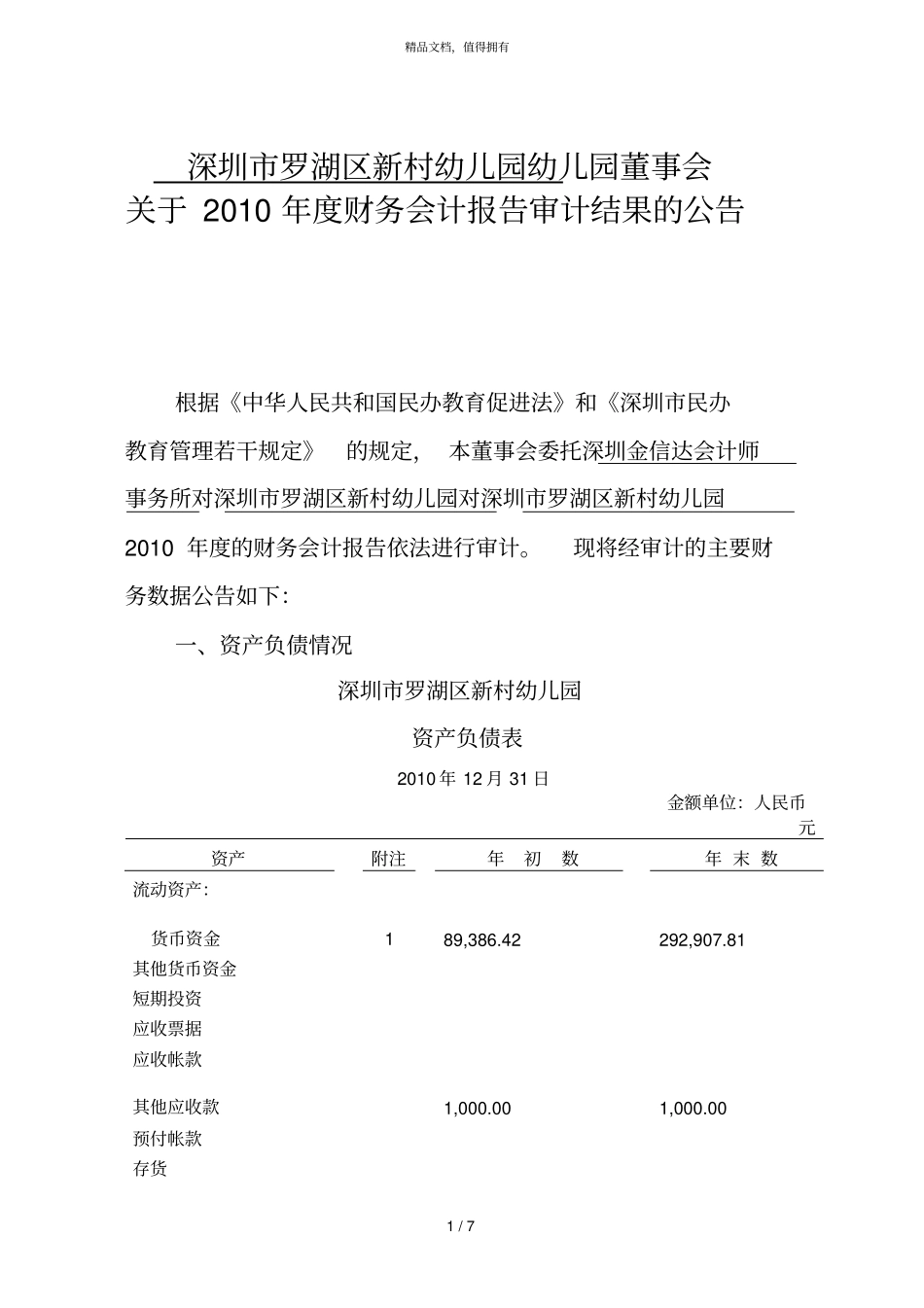 精品文档，值得拥有

深圳市罗湖区新村幼儿园幼儿园董事会
关于 2010 年度财务会计报告审计结果的公告

根据《中华人民共和国民办教育促进法》和《深圳市民办教育管理若干规定》 的规定， 本董事会委托深圳金信达会计师事务所对深圳市罗湖区新村幼儿园对深圳市罗湖区新村幼儿园 2010 年度的财务会计报告依法进行审计。 现将经审计的主要财务数据公告如下：

一、资产负债情况

深圳市罗湖区新村幼儿园

资产负债表

2010 年 12 月 31 日

金额单位：人民币元

| 资产 | 附注 | 年 初 数 | 年 末 数 |
|---|---|---|---|
| 流动资产： | | | |
| 货币资金 | 1 | 89,386.42 | 292,907.81 |
| 其他货币资金 | | | |
| 短期投资 | | | |
| 应收票据 | | | |
| 应收帐款 | | | |
| 其他应收款 | | 1,000.00 | 1,000.00 |
| 预付帐款 | | | |
| 存货 | | | |

1 / 7